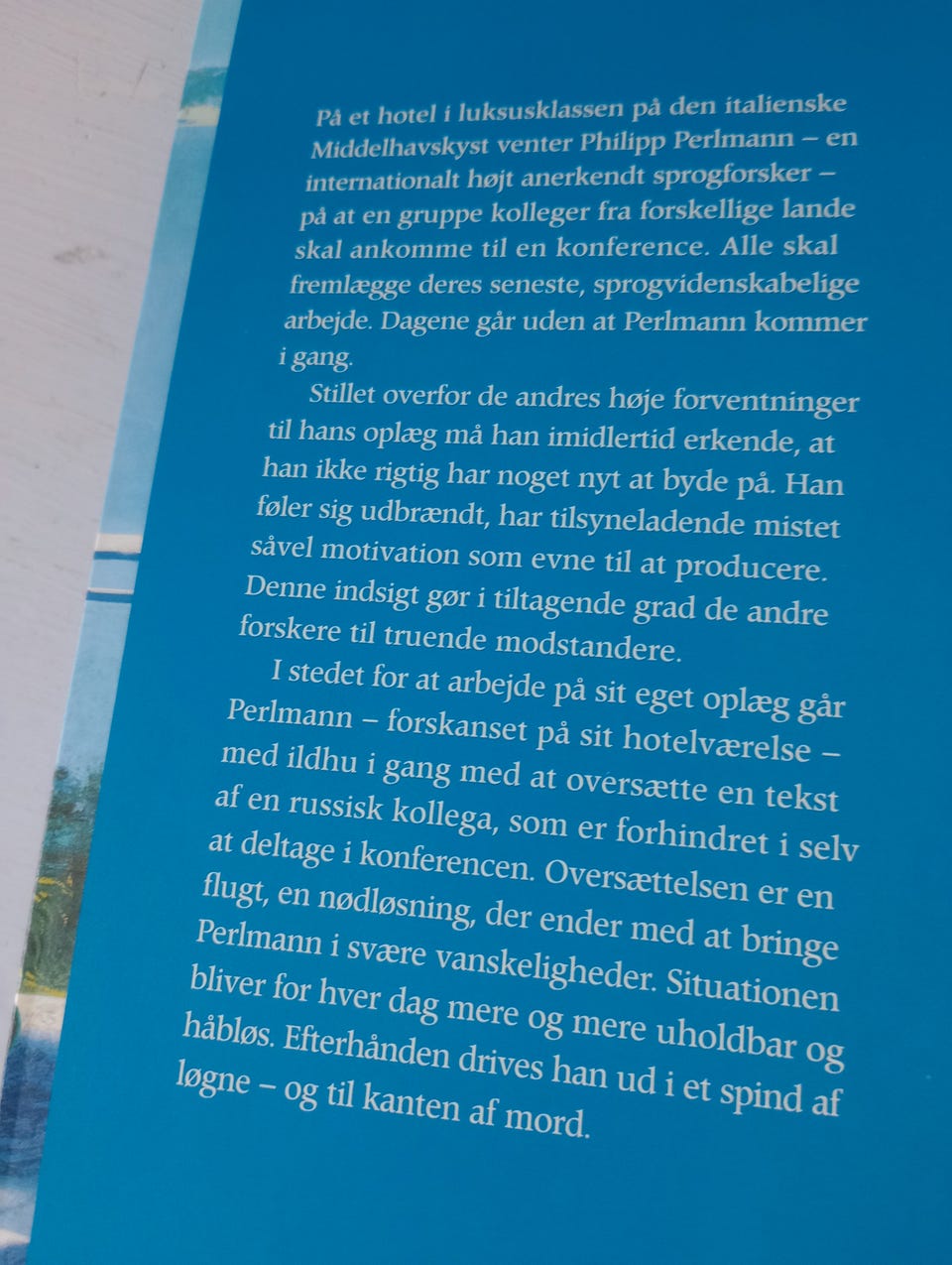 På et hotel i luksusklassen på den italienske Middelhavskyst venter Philipp Perlmann – en internationalt højt anerkendt sprogforsker – på at en gruppe kolleger fra forskellige lande skal ankomme til en konference. Alle skal fremlægge deres seneste, sprogvidenskabelige arbejde. Dagene går uden at Perlmann kommer i gang.

Stillet overfor de andres høje forventninger til hans oplæg må han imidlertid erkende, at han ikke rigtig har noget nyt at byde på. Han føler sig udbrændt, har tilsyneladende mistet såvel motivation som evne til at producere. Denne indsigt gør i tiltagende grad de andre forskere til truende modstandere.

I stedet for at arbejde på sit eget oplæg går Perlmann – forskanset på sit hotelværelse – med ildhu i gang med at oversætte en tekst af en russisk kollega, som er forhindret i selv at deltage i konferencen. Oversættelsen er en flugt, en nødløsning, der ender med at bringe Perlmann i svære vanskeligheder. Situationen bliver for hver dag mere og mere uholdbar og håbløs. Efterhånden drives han ud i et spind af løgne – og til kanten af mord.